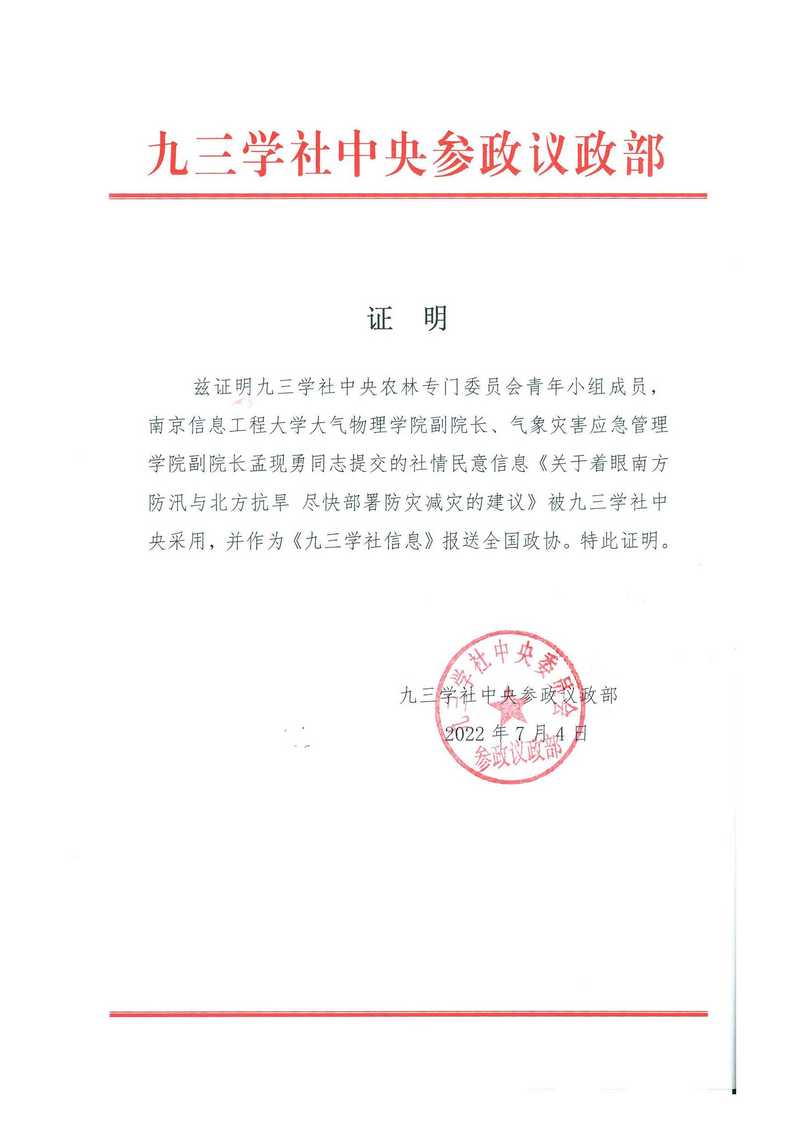 九三学社中央参政议政部

证 明

兹证明九三学社中央农林专门委员会青年小组成员，南京信息工程大学大气物理学院副院长、气象灾害应急管理学院副院长孟现勇同志提交的社情民意信息《关于着眼南方防汛与北方抗旱 尽快部署防灾减灾的建议》被九三学社中央采用，并作为《九三学社信息》报送全国政协。特此证明。

九三学社中央参政议政部
2022 年 7 月 4 日

九三学社中央委员会
参政议政部